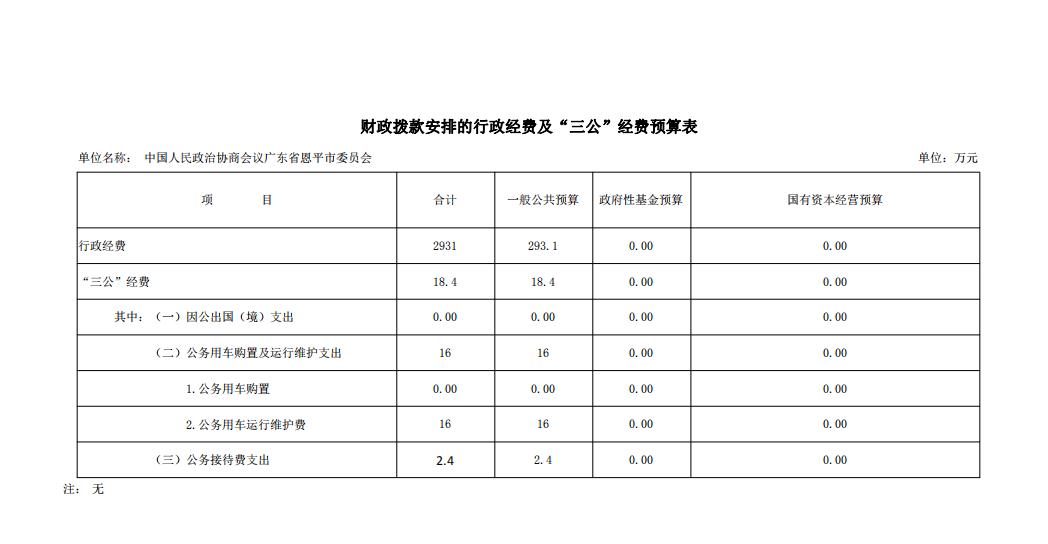 财政拨款安排的行政经费及“三公”经费预算表

单位名称： 中国人民政治协商会议广东省恩平市委员会

单位：万元

| 项　　目 | 合计 | 一般公共预算 | 政府性基金预算 | 国有资本经营预算 |
|---|---|---|---|---|
| 行政经费 | 2931 | 293.1 | 0.00 | 0.00 |
| “三公”经费 | 18.4 | 18.4 | 0.00 | 0.00 |
| 其中：（一）因公出国（境）支出 | 0.00 | 0.00 | 0.00 | 0.00 |
| （二）公务用车购置及运行维护支出 | 16 | 16 | 0.00 | 0.00 |
| 1.公务用车购置 | 0.00 | 0.00 | 0.00 | 0.00 |
| 2.公务用车运行维护费 | 16 | 16 | 0.00 | 0.00 |
| （三）公务接待费支出 | 2.4 | 2.4 | 0.00 | 0.00 |

注： 无